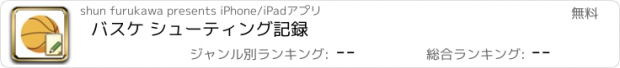 shun furukawa presents iPhone/iPadアプリ

無料

バスケ シューティング記録

ジャンル別ランキング: --

総合ランキング: --